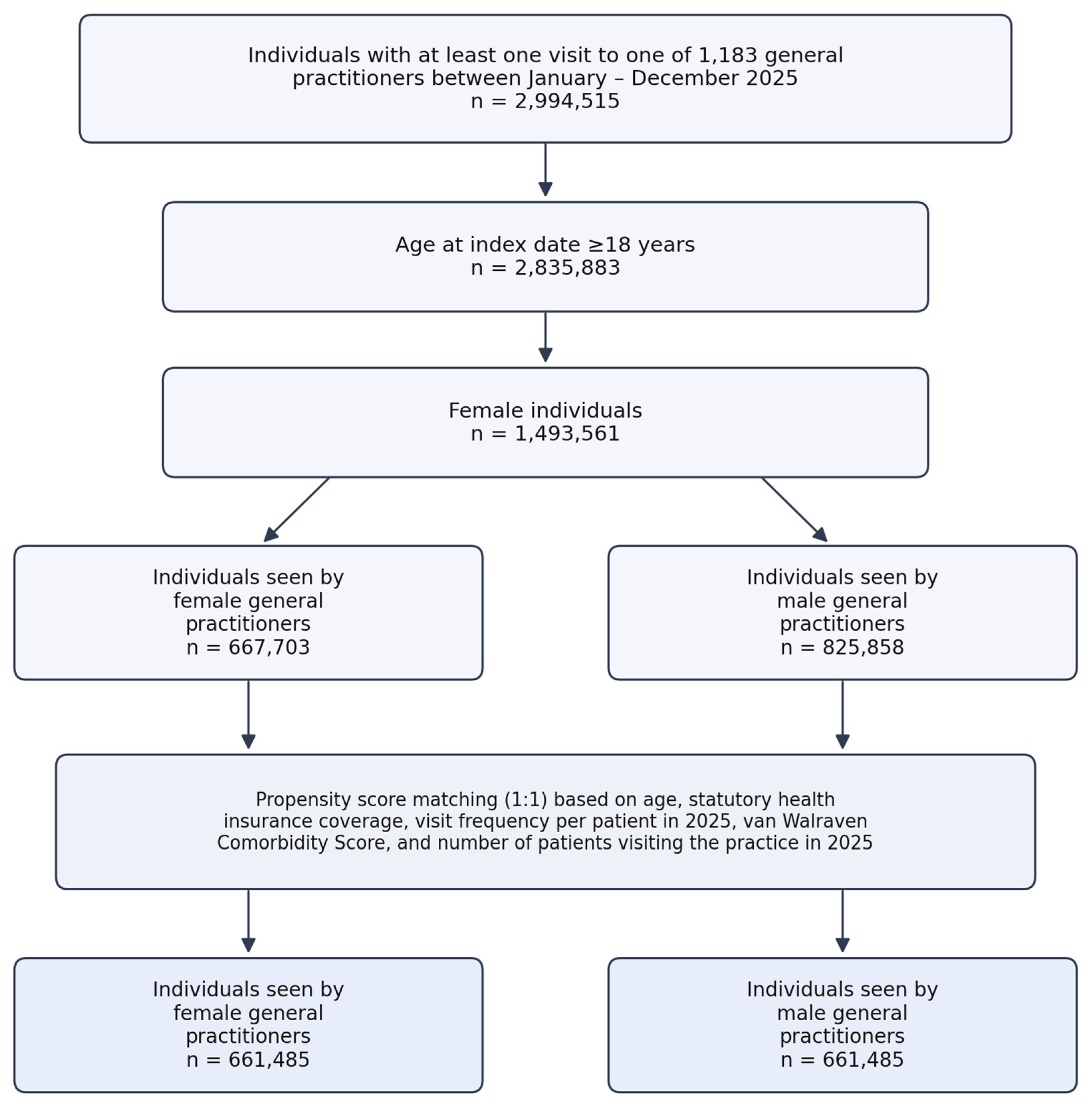 Individuals with at least one visit to one of 1,183 general practitioners between January – December 2025
n = 2,994,515

Age at index date ≥18 years
n = 2,835,883

Female individuals
n = 1,493,561

Individuals seen by female general practitioners
n = 667,703

Individuals seen by male general practitioners
n = 825,858

Propensity score matching (1:1) based on age, statutory health insurance coverage, visit frequency per patient in 2025, van Walraven Comorbidity Score, and number of patients visiting the practice in 2025

Individuals seen by female general practitioners
n = 661,485

Individuals seen by male general practitioners
n = 661,485